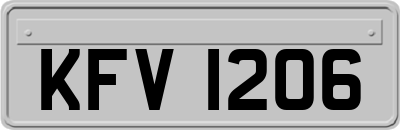 KFV 1206